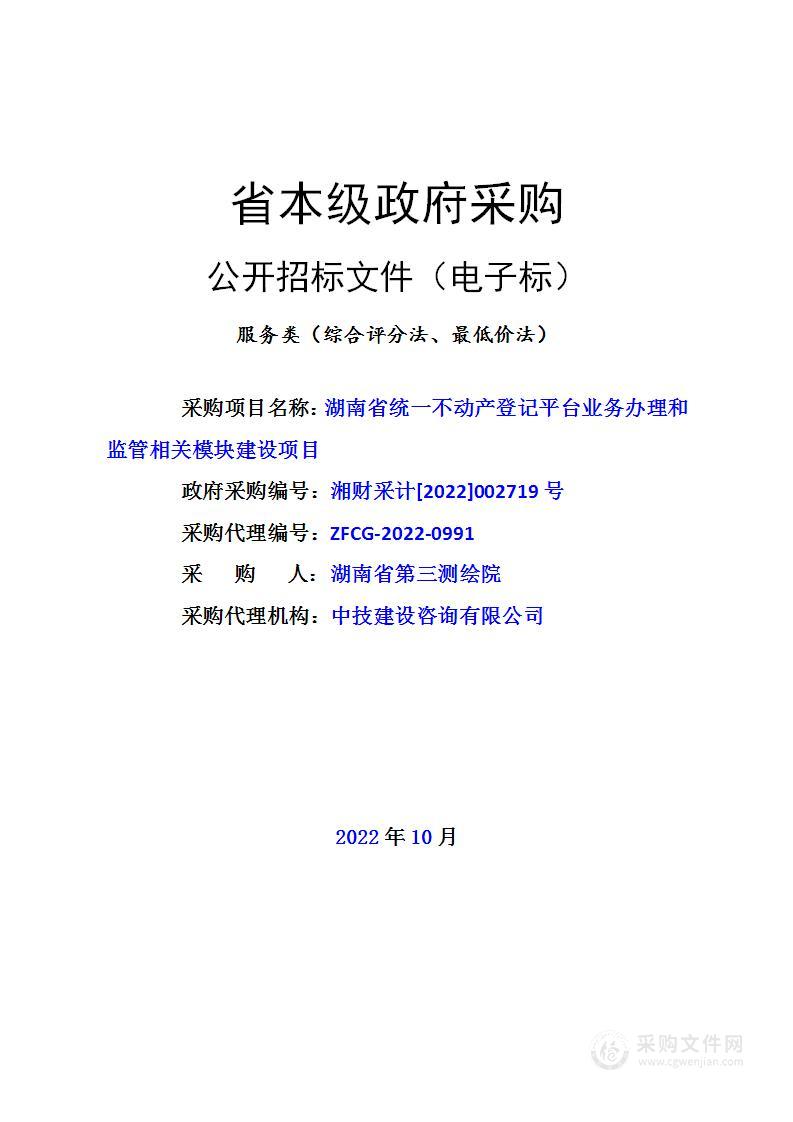 省本级政府采购

公开招标文件（电子标）

服务类（综合评分法、最低价法）

采购项目名称：湖南省统一不动产登记平台业务办理和监管相关模块建设项目

政府采购编号：湘财采计[2022]002719 号

采购代理编号：ZFCG-2022-0991

采　购　人：湖南省第三测绘院

采购代理机构：中技建设咨询有限公司

2022 年 10 月

采购文件网
www.cgwenjian.com